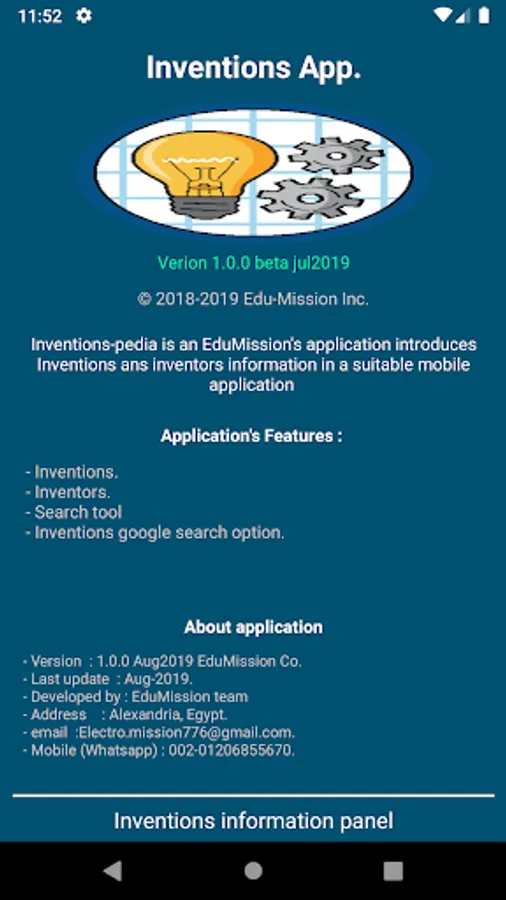 11:52

Inventions App.

Verion 1.0.0 beta jul2019

© 2018-2019 Edu-Mission Inc.

Inventions-pedia is an EduMission's application introduces Inventions ans inventors information in a suitable mobile application

Application's Features :

- Inventions.
- Inventors.
- Search tool
- Inventions google search option.

About application

- Version : 1.0.0 Aug2019 EduMission Co.
- Last update : Aug-2019.
- Developed by : EduMission team
- Address : Alexandria, Egypt.
- email :Electro.mission776@gmail.com.
- Mobile (Whatsapp) : 002-01206855670.

Inventions information panel